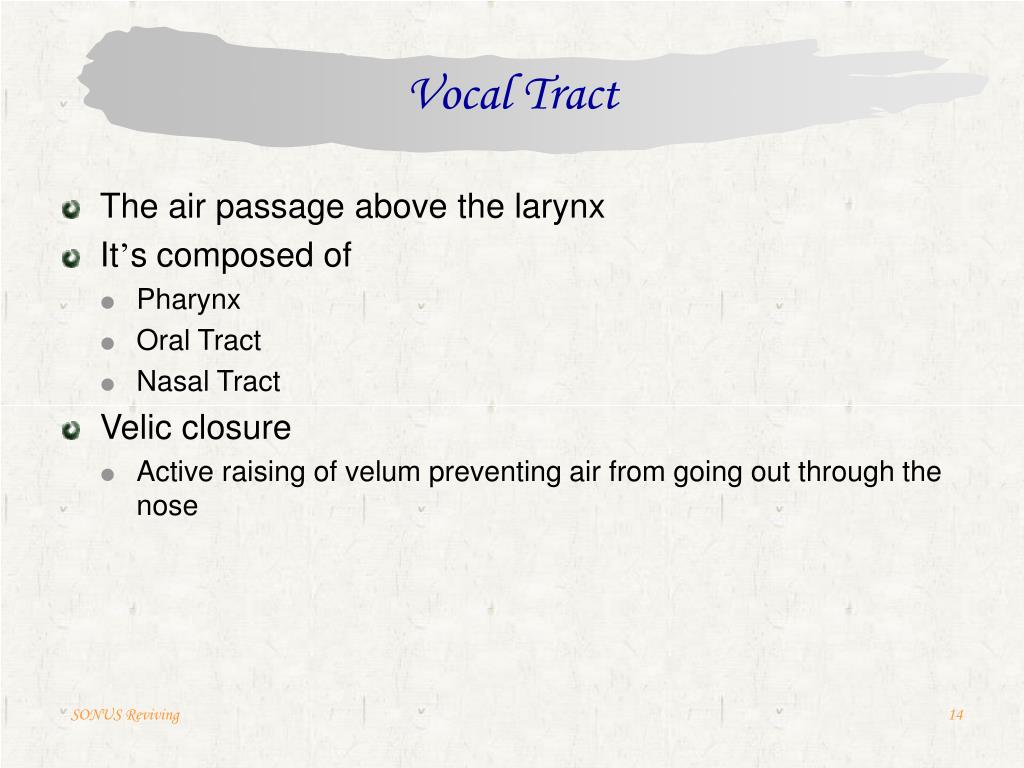 Vocal Tract

The air passage above the larynx

It's composed of

Pharynx

Oral Tract

Nasal Tract

Velic closure

Active raising of velum preventing air from going out through the nose

SONUS Reviving

14